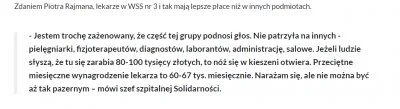 Zdaniem Piotra Rajmana, lekarze w WSS nr 3 i tak mają lepsze płace niż w innych podmiotach.

- Jestem trochę zażenowany, że część tej grupy podnosi głos. Nie patrzyła na innych - pielęgniarki, fizjoterapeutów, diagnostów, laborantów, administrację, salowe. Jeżeli ludzie słyszą, że tu się zarabia 80-100 tysięcy złotych, to nóż się w kieszeni otwiera. Przeciętne miesięczne wynagrodzenie lekarza to 60-67 tys. miesięcznie. Narażam się, ale nie można być aż tak pazernym – mówi szef szpitalnej Solidarności.